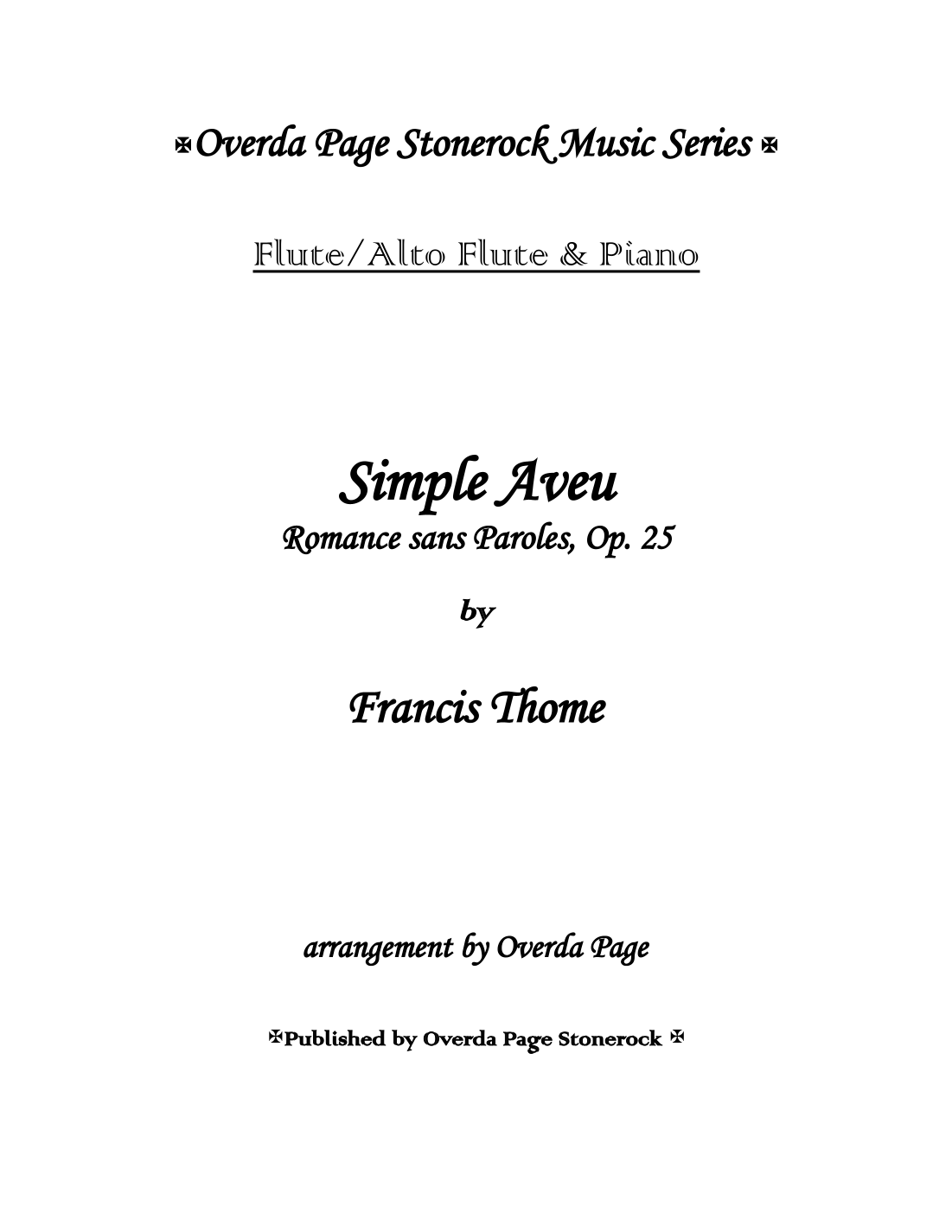 ✠ Overda Page Stonerock Music Series ✠

Flute/Alto Flute & Piano

Simple Aveu

Romance sans Paroles, Op. 25

by

Francis Thome

arrangement by Overda Page

✠Published by Overda Page Stonerock ✠